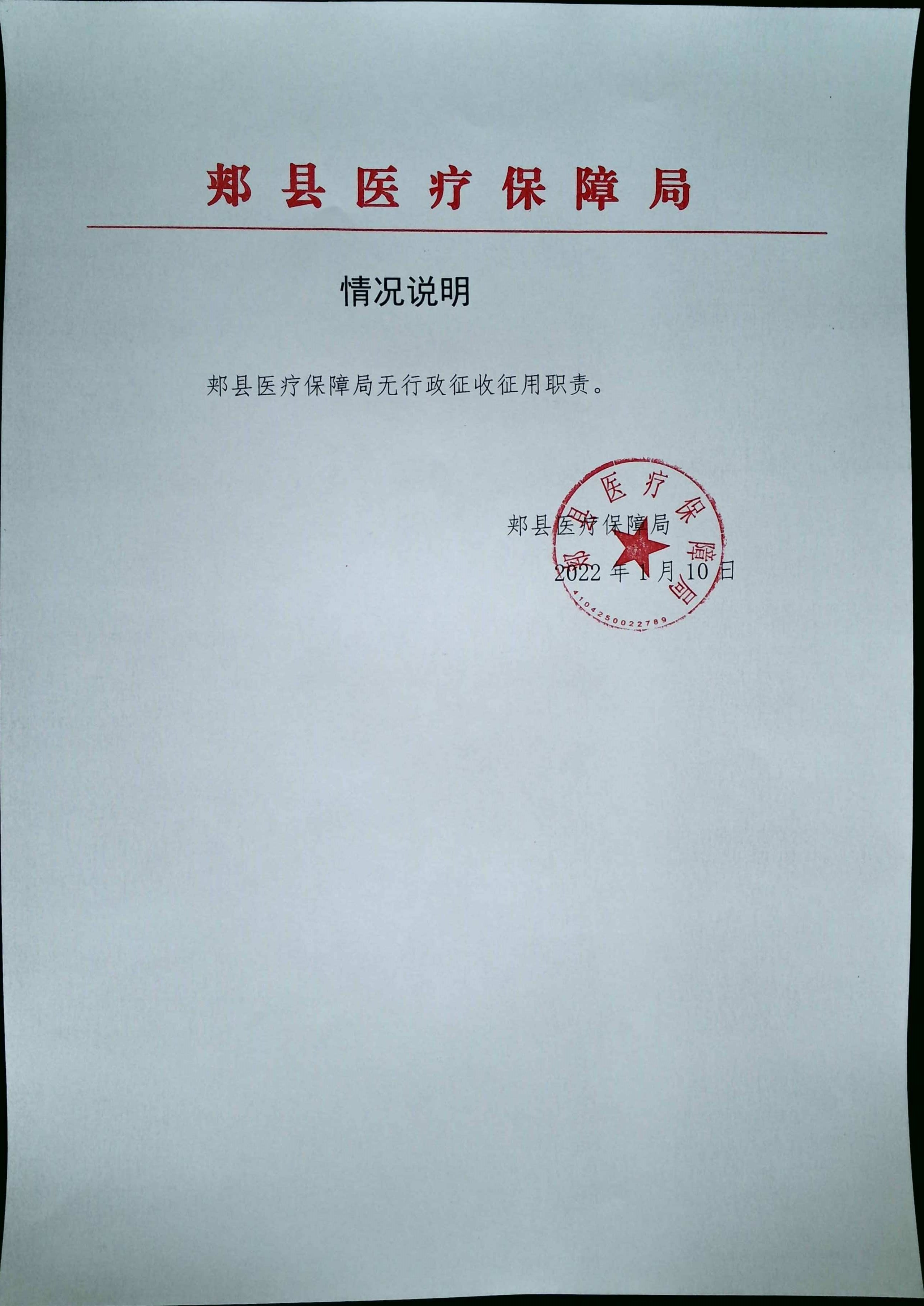 郏县医疗保障局

情况说明

郏县医疗保障局无行政征收征用职责。

郏县医疗保障局
2022 年 1 月 10 日

郏县医疗保障局
4104250022789